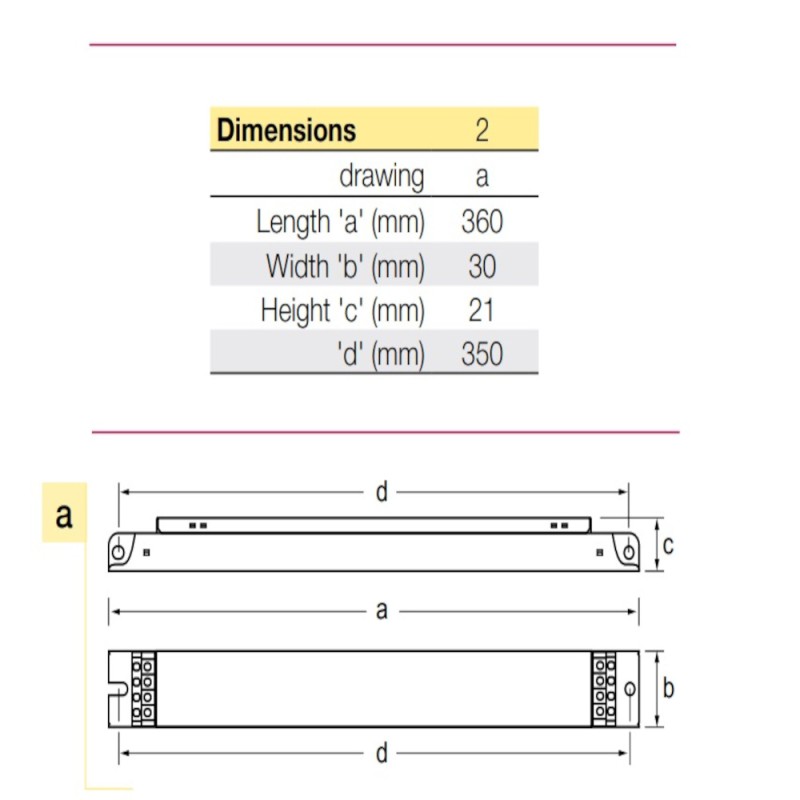 | Dimensions | 2 |
|---|---|
| drawing | a |
| Length 'a' (mm) | 360 |
| Width 'b' (mm) | 30 |
| Height 'c' (mm) | 21 |
| 'd' (mm) | 350 |

a

d

c

a

b

d